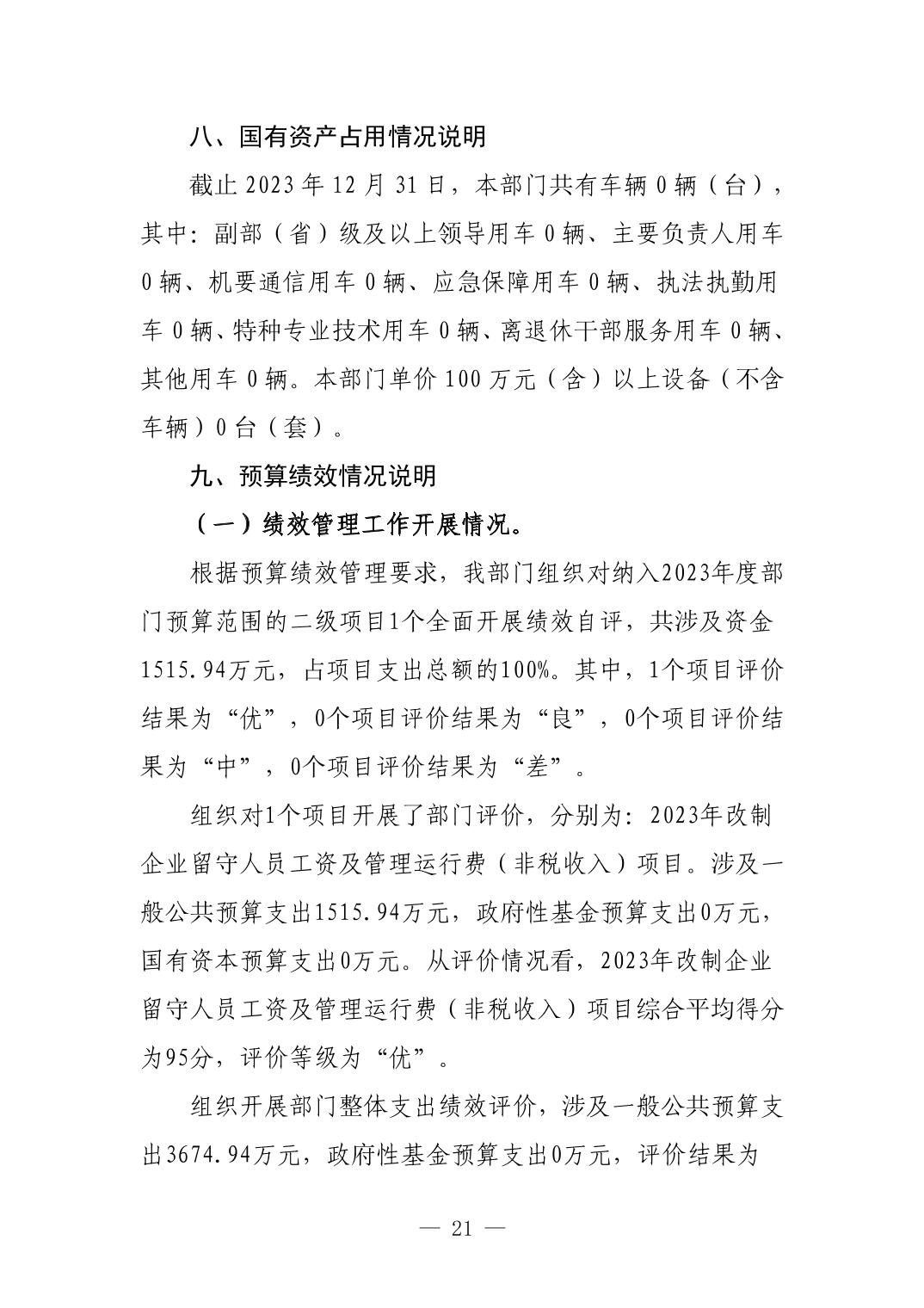 八、国有资产占用情况说明

截止 2023 年 12 月 31 日，本部门共有车辆 0 辆（台），其中：副部（省）级及以上领导用车 0 辆、主要负责人用车 0 辆、机要通信用车 0 辆、应急保障用车 0 辆、执法执勤用车 0 辆、特种专业技术用车 0 辆、离退休干部服务用车 0 辆、其他用车 0 辆。本部门单价 100 万元（含）以上设备（不含车辆）0 台（套）。

九、预算绩效情况说明

（一）绩效管理工作开展情况。

根据预算绩效管理要求，我部门组织对纳入2023年度部门预算范围的二级项目1个全面开展绩效自评，共涉及资金1515.94万元，占项目支出总额的100%。其中，1个项目评价结果为“优”，0个项目评价结果为“良”，0个项目评价结果为“中”，0个项目评价结果为“差”。

组织对1个项目开展了部门评价，分别为：2023年改制企业留守人员工资及管理运行费（非税收入）项目。涉及一般公共预算支出1515.94万元，政府性基金预算支出0万元，国有资本预算支出0万元。从评价情况看，2023年改制企业留守人员工资及管理运行费（非税收入）项目综合平均得分为95分，评价等级为“优”。

组织开展部门整体支出绩效评价，涉及一般公共预算支出3674.94万元，政府性基金预算支出0万元，评价结果为

— 21 —